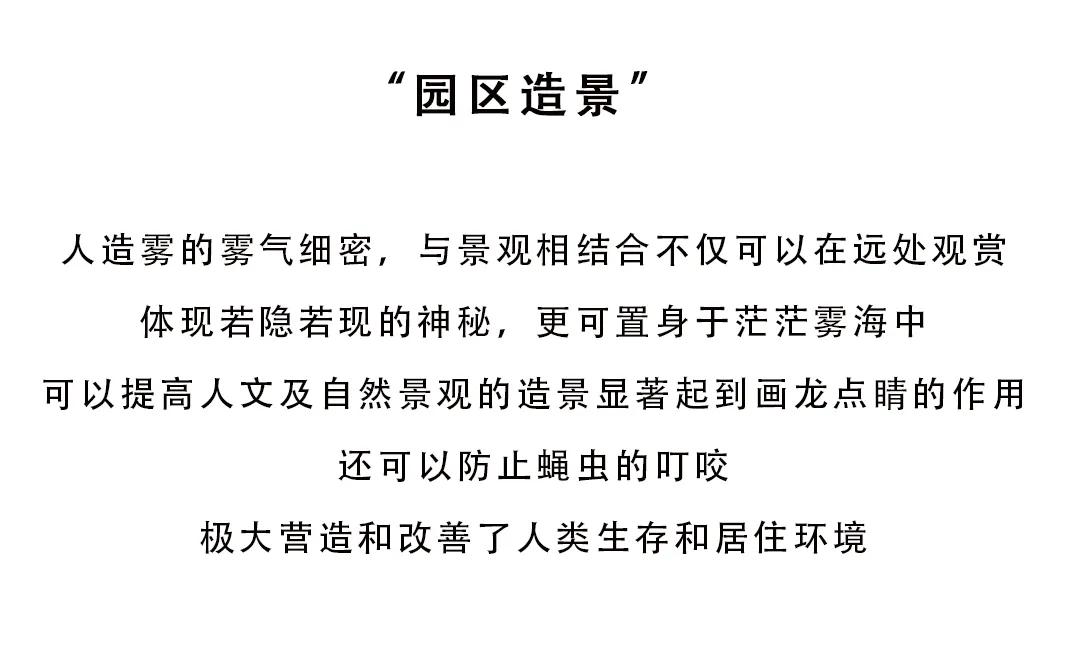 “园区造景”

人造雾的雾气细密，与景观相结合不仅可以在远处观赏
体现若隐若现的神秘，更可置身于茫茫雾海中
可以提高人文及自然景观的造景显著起到画龙点睛的作用
还可以防止蝇虫的叮咬
极大营造和改善了人类生存和居住环境